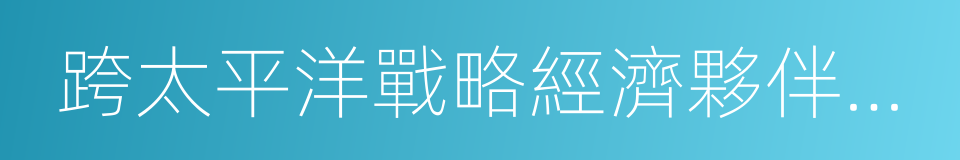 跨太平洋戰略經濟夥伴...